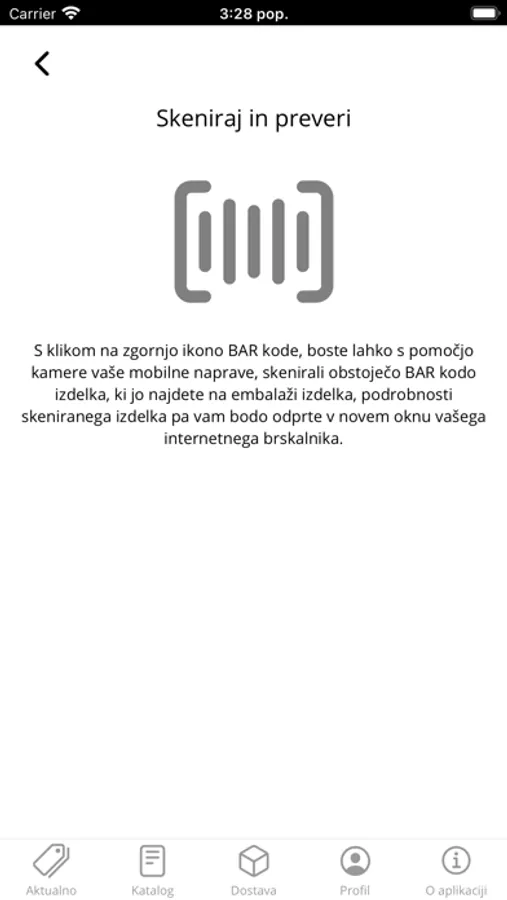 Carrier 3:28 pop.

Skeniraj in preveri

S klikom na zgornjo ikono BAR kode, boste lahko s pomočjo kamere vaše mobilne naprave, skenirali obstoječo BAR kodo izdelka, ki jo najdete na embalaži izdelka, podrobnosti skeniranega izdelka pa vam bodo odprte v novem oknu vašega internetnega brskalnika.

Aktualno Katalog Dostava Profil O aplikaciji